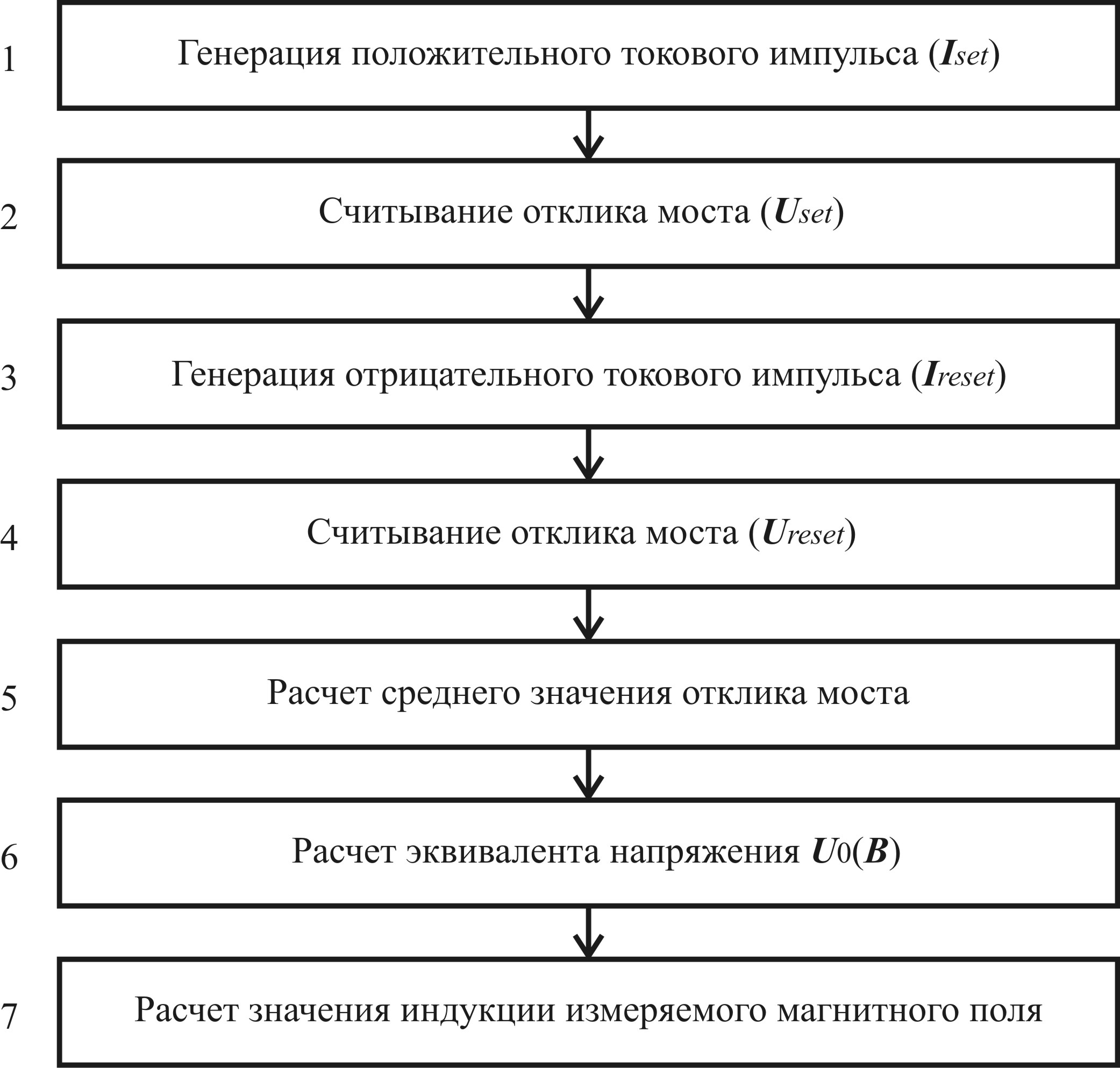 1 Генерация положительного токового импульса ($I_{set}$)

2 Считывание отклика моста ($U_{set}$)

3 Генерация отрицательного токового импульса ($I_{reset}$)

4 Считывание отклика моста ($U_{reset}$)

5 Расчет среднего значения отклика моста

6 Расчет эквивалента напряжения $U_0(B)$

7 Расчет значения индукции измеряемого магнитного поля